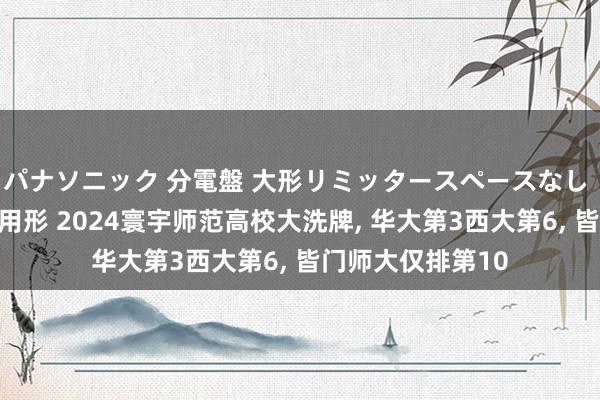 パナソニック 分電盤 大形リミッタースペースなし
用形 2024寰宇师范高校大洗牌, 华大第3西大第6, 皆
华大第3西大第6, 皆门师大仅排第10